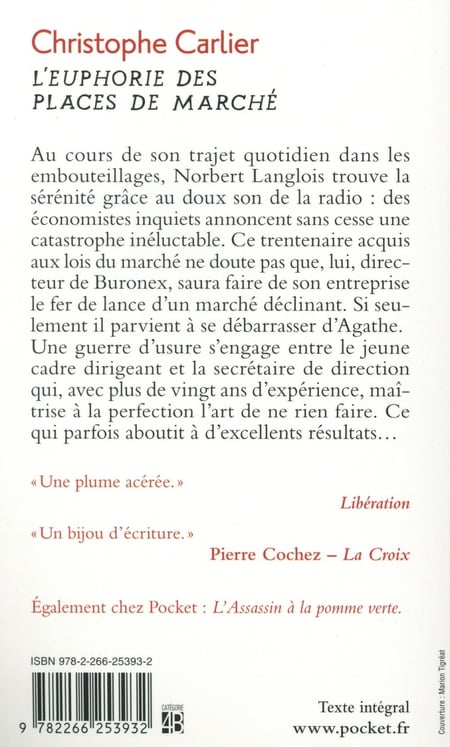 Christophe Carlier
L'EUPHORIE DES PLACES DE MARCHÉ

Au cours de son trajet quotidien dans les embouteillages, Norbert Langlois trouve la sérénité grâce au doux son de la radio : des économistes inquiets annoncent sans cesse une catastrophe inéluctable. Ce trentenaire acquis aux lois du marché ne doute pas que, lui, directeur de Buronex, saura faire de son entreprise le fer de lance d'un marché déclinant. Si seulement il parvient à se débarrasser d'Agathe. Une guerre d'usure s'engage entre le jeune cadre dirigeant et la secrétaire de direction qui, avec plus de vingt ans d'expérience, maîtrise à la perfection l'art de ne rien faire. Ce qui parfois aboutit à d'excellents résultats…

« Une plume acérée. »
Libération

« Un bijou d'écriture. »
Pierre Cochez – La Croix

Également chez Pocket : L'Assassin à la pomme verte.

ISBN 978-2-266-25393-2

9 782266 253932

CATÉGORIE 4B

Texte intégral
www.pocket.fr

Couverture : Marion Tigréat